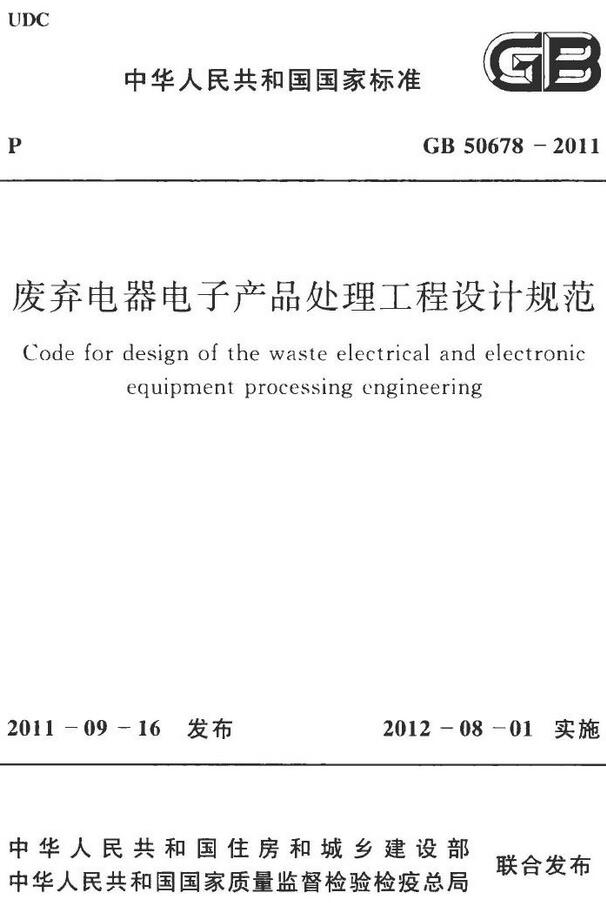 UDC

中华人民共和国国家标准

GB

P

GB 50678 - 2011

废弃电器电子产品处理工程设计规范

Code for design of the waste electrical and electronic equipment processing engineering

2011 - 09 - 16 发布

2012 - 08 - 01 实施

中华人民共和国住房和城乡建设部
中华人民共和国国家质量监督检验检疫总局

联合发布